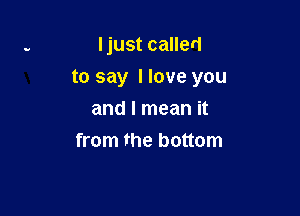 I just called
to say I love you
and I mean it
from the bottom